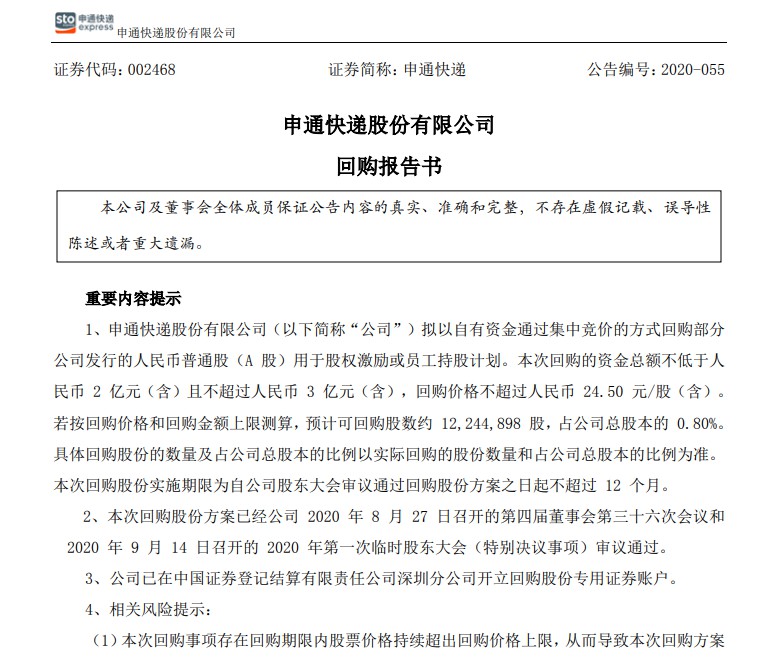 sto 申通快递 express 申通快递股份有限公司

证券代码：002468　　证券简称：申通快递　　公告编号：2020-055

申通快递股份有限公司
回购报告书

本公司及董事会全体成员保证公告内容的真实、准确和完整，不存在虚假记载、误导性陈述或者重大遗漏。

重要内容提示

1、申通快递股份有限公司（以下简称“公司”）拟以自有资金通过集中竞价的方式回购部分公司发行的人民币普通股（A 股）用于股权激励或员工持股计划。本次回购的资金总额不低于人民币 2 亿元（含）且不超过人民币 3 亿元（含），回购价格不超过人民币 24.50 元/股（含）。若按回购价格和回购金额上限测算，预计可回购股数约 12,244,898 股，占公司总股本的 0.80%。具体回购股份的数量及占公司总股本的比例以实际回购的股份数量和占公司总股本的比例为准。本次回购股份实施期限为自公司股东大会审议通过回购股份方案之日起不超过 12 个月。

2、本次回购股份方案已经公司 2020 年 8 月 27 日召开的第四届董事会第三十六次会议和 2020 年 9 月 14 日召开的 2020 年第一次临时股东大会（特别决议事项）审议通过。

3、公司已在中国证券登记结算有限责任公司深圳分公司开立回购股份专用证券账户。

4、相关风险提示：

（1）本次回购事项存在回购期限内股票价格持续超出回购价格上限，从而导致本次回购方案